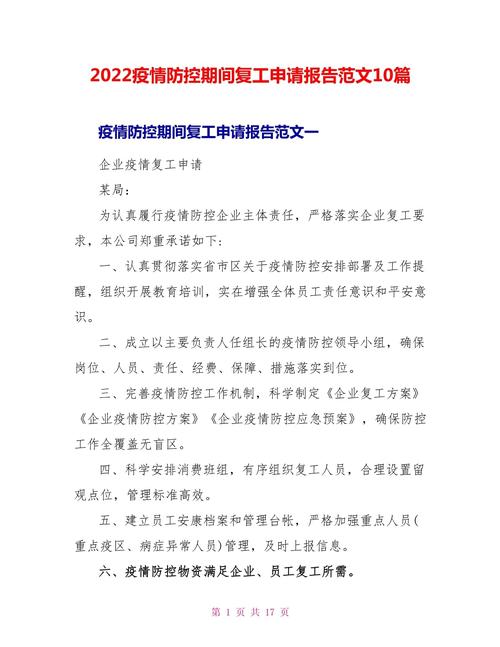 2022疫情防控期间复工申请报告范文10篇

疫情防控期间复工申请报告范文一

企业疫情复工申请

某局：

为认真履行疫情防控企业主体责任，严格落实企业复工要求，本公司郑重承诺如下：

一、认真贯彻落实省市区关于疫情防控安排部署及工作提醒，组织开展教育培训，实在增强全体员工责任意识和平安意识。

二、成立以主要负责人任组长的疫情防控领导小组，确保岗位、人员、责任、经费、保障、措施落实到位。

三、完善疫情防控工作机制，科学制定《企业复工方案》《企业疫情防控方案》《企业疫情防控应急预案》，确保防控工作全覆盖无盲区。

四、科学安排消费班组，有序组织复工人员，合理设置留观点位，管理标准高效。

五、建立员工安康档案和管理台帐，严格加强重点人员(重点疫区、病症异常人员)管理，及时上报信息。

六、疫情防控物资满足企业、员工复工所需。

第 1 页 共 17 页